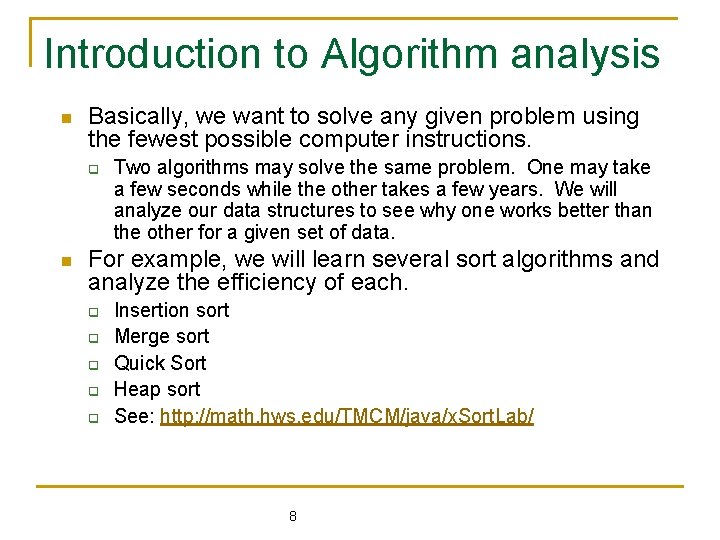 Introduction to Algorithm analysis

Basically, we want to solve any given problem using the fewest possible computer instructions.

Two algorithms may solve the same problem. One may take a few seconds while the other takes a few years. We will analyze our data structures to see why one works better than the other for a given set of data.

For example, we will learn several sort algorithms and analyze the efficiency of each.

Insertion sort

Merge sort

Quick Sort

Heap sort

See: http://math.hws.edu/TMCM/java/xSortLab/

8